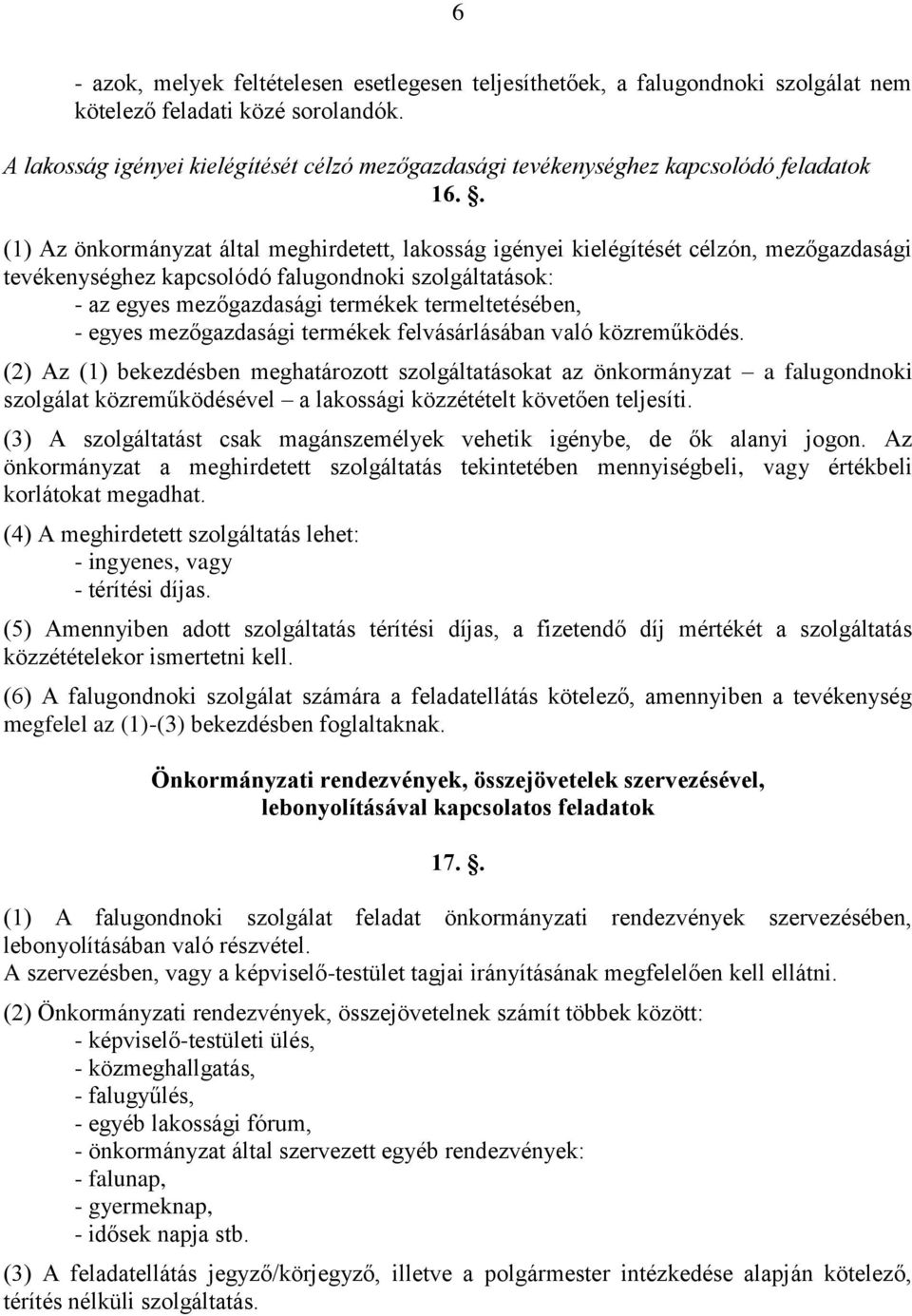 6

- azok, melyek feltételesen esetlegesen teljesíthetőek, a falugondnoki szolgálat nem kötelező feladati közé sorolandók.

A lakosság igényei kielégítését célzó mezőgazdasági tevékenységhez kapcsolódó feladatok

16. .

(1) Az önkormányzat által meghirdetett, lakosság igényei kielégítését célzón, mezőgazdasági tevékenységhez kapcsolódó falugondnoki szolgáltatások:
- az egyes mezőgazdasági termékek termeltetésében,
- egyes mezőgazdasági termékek felvásárlásában való közreműködés.

(2) Az (1) bekezdésben meghatározott szolgáltatásokat az önkormányzat – a falugondnoki szolgálat közreműködésével – a lakossági közzétételt követően teljesíti.

(3) A szolgáltatást csak magánszemélyek vehetik igénybe, de ők alanyi jogon. Az önkormányzat a meghirdetett szolgáltatás tekintetében mennyiségbeli, vagy értékbeli korlátokat megadhat.

(4) A meghirdetett szolgáltatás lehet:
- ingyenes, vagy
- térítési díjas.

(5) Amennyiben adott szolgáltatás térítési díjas, a fizetendő díj mértékét a szolgáltatás közzétételekor ismertetni kell.

(6) A falugondnoki szolgálat számára a feladatellátás kötelező, amennyiben a tevékenység megfelel az (1)-(3) bekezdésben foglaltaknak.

Önkormányzati rendezvények, összejövetelek szervezésével, lebonyolításával kapcsolatos feladatok

17. .

(1) A falugondnoki szolgálat feladat önkormányzati rendezvények szervezésében, lebonyolításában való részvétel.
A szervezésben, vagy a képviselő-testület tagjai irányításának megfelelően kell ellátni.

(2) Önkormányzati rendezvények, összejövetelnek számít többek között:
- képviselő-testületi ülés,
- közmeghallgatás,
- falugyűlés,
- egyéb lakossági fórum,
- önkormányzat által szervezett egyéb rendezvények:
- falunap,
- gyermeknap,
- idősek napja stb.

(3) A feladatellátás jegyző/körjegyző, illetve a polgármester intézkedése alapján kötelező, térítés nélküli szolgáltatás.